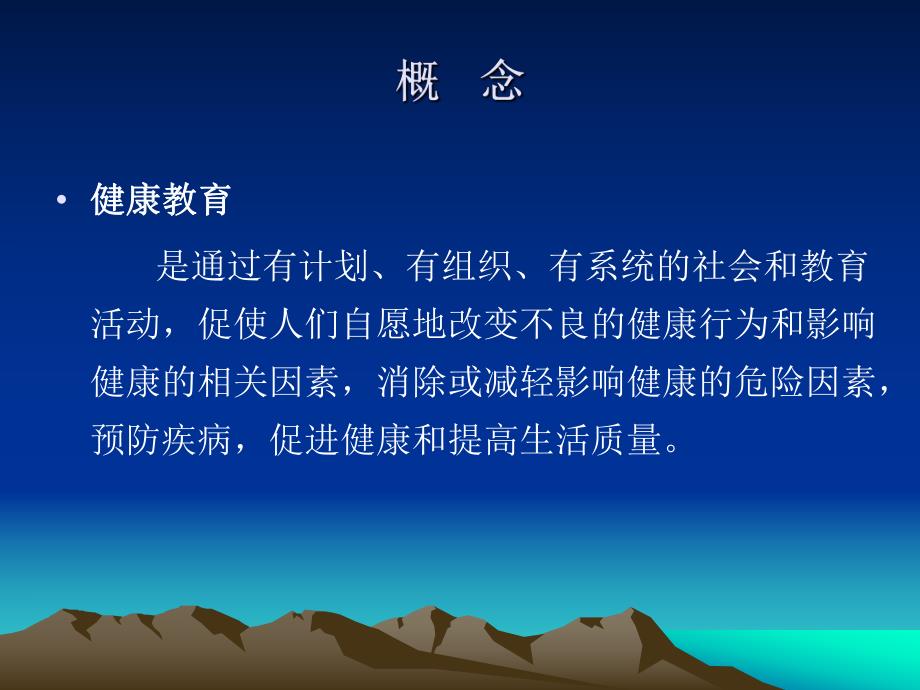 概　念

• 健康教育

是通过有计划、有组织、有系统的社会和教育活动，促使人们自愿地改变不良的健康行为和影响健康的相关因素，消除或减轻影响健康的危险因素，预防疾病，促进健康和提高生活质量。